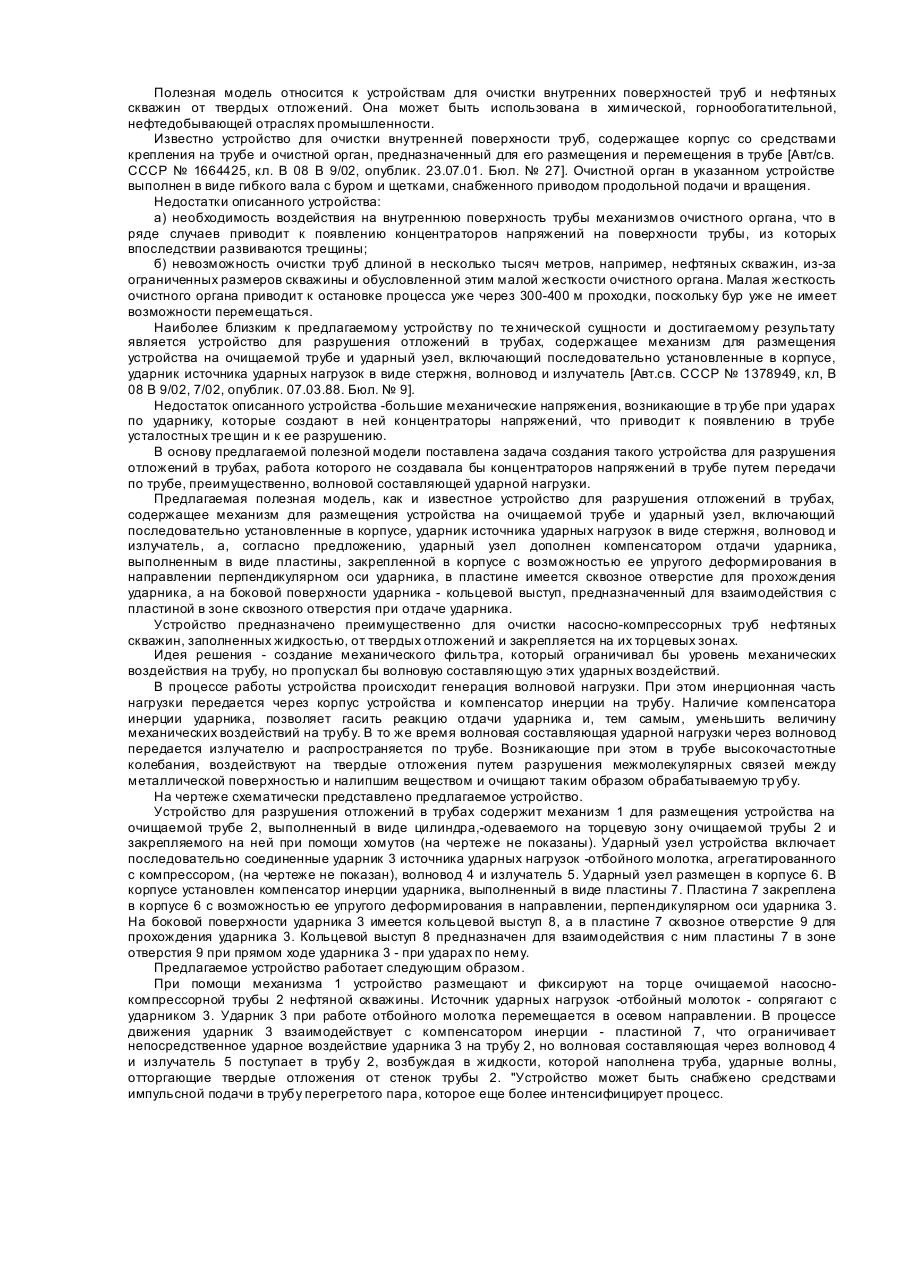 Полезная модель относится к устройствам для очистки внутренних поверхностей труб и нефтяных скважин от твердых отложений. Она может быть использована в химической, горнообогатительной, нефтедобывающей отраслях промышленности.

Известно устройство для очистки внутренней поверхности труб, содержащее корпус со средствами крепления на трубе и очистной орган, предназначенный для его размещения и перемещения в трубе [Авт/св. СССР № 1664425, кл. В 08 В 9/02, опублик. 23.07.01. Бюл. № 27]. Очистной орган в указанном устройстве выполнен в виде гибкого вала с буром и щетками, снабженного приводом продольной подачи и вращения.

Недостатки описанного устройства:

а) необходимость воздействия на внутреннюю поверхность трубы механизмов очистного органа, что в ряде случаев приводит к появлению концентраторов напряжений на поверхности трубы, из которых впоследствии развиваются трещины;

б) невозможность очистки труб длиной в несколько тысяч метров, например, нефтяных скважин, из-за ограниченных размеров скважины и обусловленной этим малой жесткости очистного органа. Малая жесткость очистного органа приводит к остановке процесса уже через 300-400 м проходки, поскольку бур уже не имеет возможности перемещаться.

Наиболее близким к предлагаемому устройству по технической сущности и достигаемому результату является устройство для разрушения отложений в трубах, содержащее механизм для размещения устройства на очищаемой трубе и ударный узел, включающий последовательно установленные в корпусе, ударник источника ударных нагрузок в виде стержня, волновод и излучатель [Авт.св. СССР № 1378949, кл, В 08 В 9/02, 7/02, опублик. 07.03.88. Бюл. № 9].

Недостаток описанного устройства -большие механические напряжения, возникающие в трубе при ударах по ударнику, которые создают в ней концентраторы напряжений, что приводит к появлению в трубе усталостных трещин и к ее разрушению.

В основу предлагаемой полезной модели поставлена задача создания такого устройства для разрушения отложений в трубах, работа которого не создавала бы концентраторов напряжений в трубе путем передачи по трубе, преимущественно, волновой составляющей ударной нагрузки.

Предлагаемая полезная модель, как и известное устройство для разрушения отложений в трубах, содержащее механизм для размещения устройства на очищаемой трубе и ударный узел, включающий последовательно установленные в корпусе, ударник источника ударных нагрузок в виде стержня, волновод и излучатель, а, согласно предложению, ударный узел дополнен компенсатором отдачи ударника, выполненным в виде пластины, закрепленной в корпусе с возможностью ее упругого деформирования в направлении перпендикулярном оси ударника, в пластине имеется сквозное отверстие для прохождения ударника, а на боковой поверхности ударника - кольцевой выступ, предназначенный для взаимодействия с пластиной в зоне сквозного отверстия при отдаче ударника.

Устройство предназначено преимущественно для очистки насосно-компрессорных труб нефтяных скважин, заполненных жидкостью, от твердых отложений и закрепляется на их торцевых зонах.

Идея решения - создание механического фильтра, который ограничивал бы уровень механических воздействия на трубу, но пропускал бы волновую составляющую этих ударных воздействий.

В процессе работы устройства происходит генерация волновой нагрузки. При этом инерционная часть нагрузки передается через корпус устройства и компенсатор инерции на трубу. Наличие компенсатора инерции ударника, позволяет гасить реакцию отдачи ударника и, тем самым, уменьшить величину механических воздействий на трубу. В то же время волновая составляющая ударной нагрузки через волновод передается излучателю и распространяется по трубе. Возникающие при этом в трубе высокочастотные колебания, воздействуют на твердые отложения путем разрушения межмолекулярных связей между металлической поверхностью и налипшим веществом и очищают таким образом обрабатываемую трубу.

На чертеже схематически представлено предлагаемое устройство.

Устройство для разрушения отложений в трубах содержит механизм 1 для размещения устройства на очищаемой трубе 2, выполненный в виде цилиндра,-одеваемого на торцевую зону очищаемой трубы 2 и закрепляемого на ней при помощи хомутов (на чертеже не показаны). Ударный узел устройства включает последовательно соединенные ударник 3 источника ударных нагрузок -отбойного молотка, агрегатированного с компрессором, (на чертеже не показан), волновод 4 и излучатель 5. Ударный узел размещен в корпусе 6. В корпусе установлен компенсатор инерции ударника, выполненный в виде пластины 7. Пластина 7 закреплена в корпусе 6 с возможностью ее упругого деформирования в направлении, перпендикулярном оси ударника 3. На боковой поверхности ударника 3 имеется кольцевой выступ 8, а в пластине 7 сквозное отверстие 9 для прохождения ударника 3. Кольцевой выступ 8 предназначен для взаимодействия с ним пластины 7 в зоне отверстия 9 при прямом ходе ударника 3 - при ударах по нему.

Предлагаемое устройство работает следующим образом.

При помощи механизма 1 устройство размещают и фиксируют на торце очищаемой насосно-компрессорной трубы 2 нефтяной скважины. Источник ударных нагрузок -отбойный молоток - сопрягают с ударником 3. Ударник 3 при работе отбойного молотка перемещается в осевом направлении. В процессе движения ударник 3 взаимодействует с компенсатором инерции - пластиной 7, что ограничивает непосредственное ударное воздействие ударника 3 на трубу 2, но волновая составляющая через волновод 4 и излучатель 5 поступает в трубу 2, возбуждая в жидкости, которой наполнена труба, ударные волны, отторгающие твердые отложения от стенок трубы 2. "Устройство может быть снабжено средствами импульсной подачи в трубу перегретого пара, которое еще более интенсифицирует процесс.